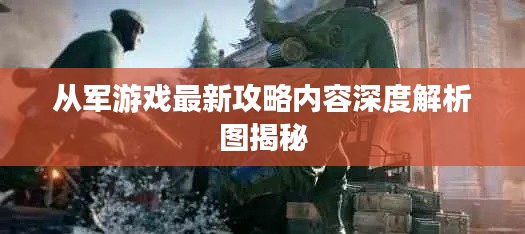 从军游戏最新攻略内容深度解析图揭秘